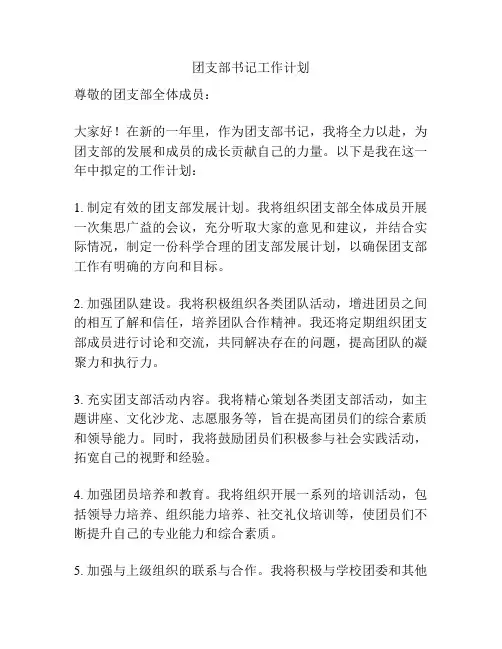 团支部书记工作计划

尊敬的团支部全体成员：

大家好！在新的一年里，作为团支部书记，我将全力以赴，为团支部的发展和成员的成长贡献自己的力量。以下是我在这一年中拟定的工作计划：

1. 制定有效的团支部发展计划。我将组织团支部全体成员开展一次集思广益的会议，充分听取大家的意见和建议，并结合实际情况，制定一份科学合理的团支部发展计划，以确保团支部工作有明确的方向和目标。

2. 加强团队建设。我将积极组织各类团队活动，增进团员之间的相互了解和信任，培养团队合作精神。我还将定期组织团支部成员进行讨论和交流，共同解决存在的问题，提高团队的凝聚力和执行力。

3. 充实团支部活动内容。我将精心策划各类团支部活动，如主题讲座、文化沙龙、志愿服务等，旨在提高团员们的综合素质和领导能力。同时，我将鼓励团员们积极参与社会实践活动，拓宽自己的视野和经验。

4. 加强团员培养和教育。我将组织开展一系列的培训活动，包括领导力培养、组织能力培养、社交礼仪培训等，使团员们不断提升自己的专业能力和综合素质。

5. 加强与上级组织的联系与合作。我将积极与学校团委和其他